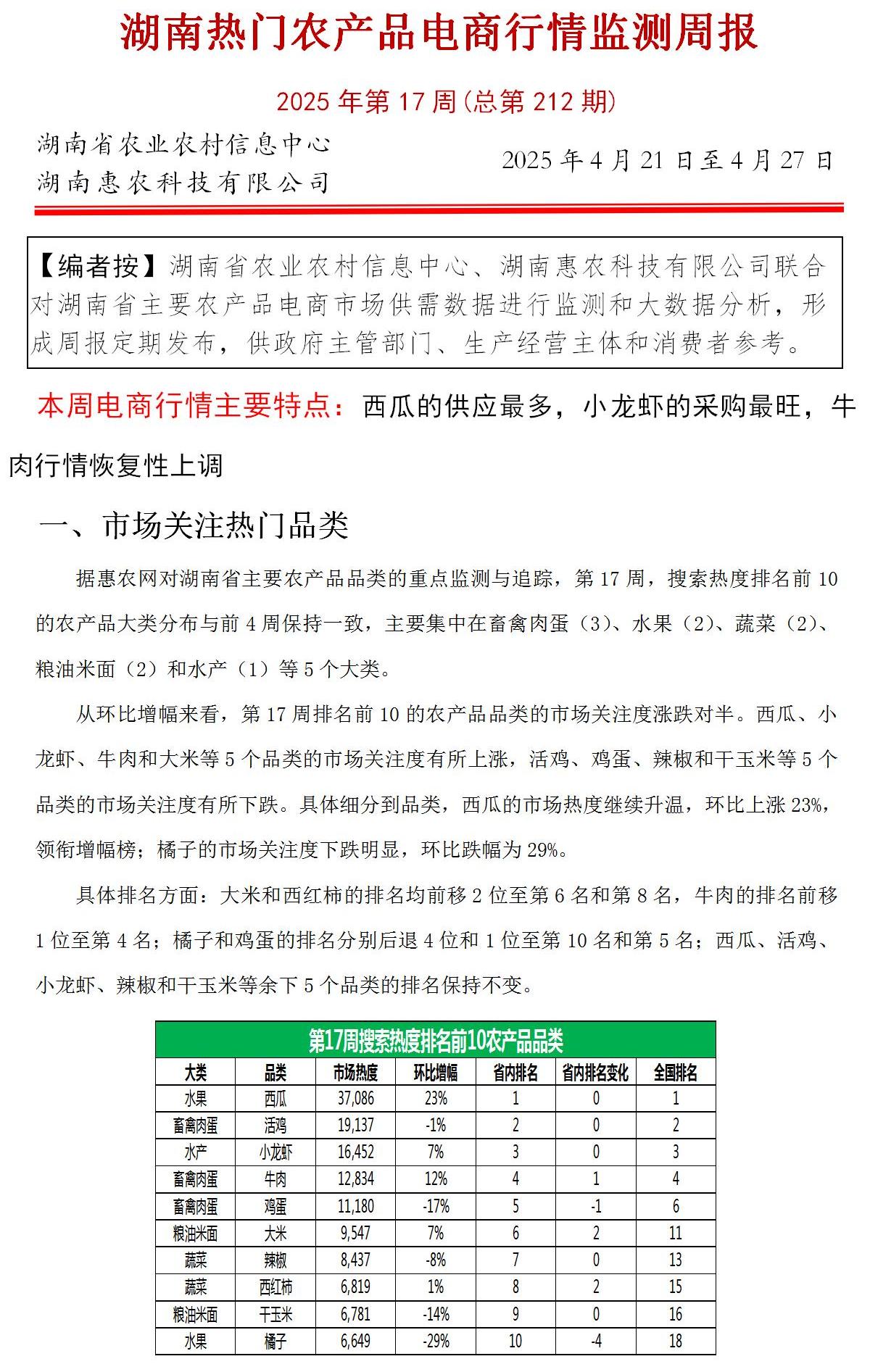 湖南热门农产品电商行情监测周报

2025 年第 17 周(总第 212 期)

湖南省农业农村信息中心
湖南惠农科技有限公司

2025 年 4 月 21 日至 4 月 27 日

【编者按】湖南省农业农村信息中心、湖南惠农科技有限公司联合对湖南省主要农产品电商市场供需数据进行监测和大数据分析，形成周报定期发布，供政府主管部门、生产经营主体和消费者参考。

本周电商行情主要特点：西瓜的供应最多，小龙虾的采购最旺，牛肉行情恢复性上调

一、市场关注热门品类

据惠农网对湖南省主要农产品品类的重点监测与追踪，第 17 周，搜索热度排名前 10 的农产品大类分布与前 4 周保持一致，主要集中在畜禽肉蛋（3）、水果（2）、蔬菜（2）、粮油米面（2）和水产（1）等 5 个大类。

从环比增幅来看，第 17 周排名前 10 的农产品品类的市场关注度涨跌对半。西瓜、小龙虾、牛肉和大米等 5 个品类的市场关注度有所上涨，活鸡、鸡蛋、辣椒和干玉米等 5 个品类的市场关注度有所下跌。具体细分到品类，西瓜的市场热度继续升温，环比上涨 23%，领衔增幅榜；橘子的市场关注度下跌明显，环比跌幅为 29%。

具体排名方面：大米和西红柿的排名均前移 2 位至第 6 名和第 8 名，牛肉的排名前移 1 位至第 4 名；橘子和鸡蛋的排名分别后退 4 位和 1 位至第 10 名和第 5 名；西瓜、活鸡、小龙虾、辣椒和干玉米等余下 5 个品类的排名保持不变。

第17周搜索热度排名前10农产品品类

| 大类 | 品类 | 市场热度 | 环比增幅 | 省内排名 | 省内排名变化 | 全国排名 |
|---|---|---|---|---|---|---|
| 水果 | 西瓜 | 37,086 | 23% | 1 | 0 | 1 |
| 畜禽肉蛋 | 活鸡 | 19,137 | -1% | 2 | 0 | 2 |
| 水产 | 小龙虾 | 16,452 | 7% | 3 | 0 | 3 |
| 畜禽肉蛋 | 牛肉 | 12,834 | 12% | 4 | 1 | 4 |
| 畜禽肉蛋 | 鸡蛋 | 11,180 | -17% | 5 | -1 | 6 |
| 粮油米面 | 大米 | 9,547 | 7% | 6 | 2 | 11 |
| 蔬菜 | 辣椒 | 8,437 | -8% | 7 | 0 | 13 |
| 蔬菜 | 西红柿 | 6,819 | 1% | 8 | 2 | 15 |
| 粮油米面 | 干玉米 | 6,781 | -14% | 9 | 0 | 16 |
| 水果 | 橘子 | 6,649 | -29% | 10 | -4 | 18 |